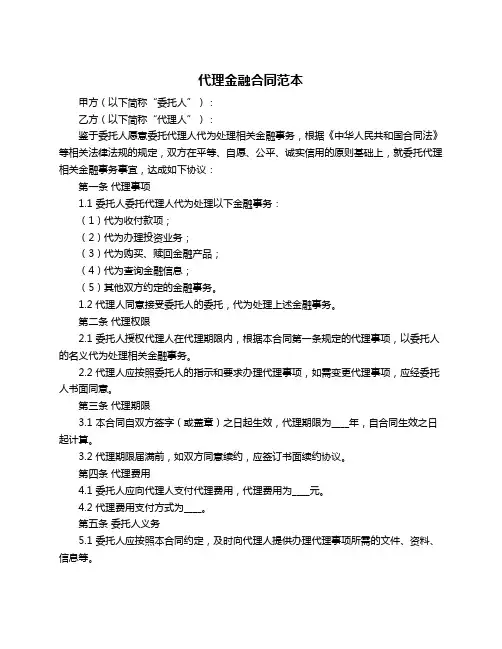 代理金融合同范本

甲方（以下简称“委托人”）：

乙方（以下简称“代理人”）：

鉴于委托人愿意委托代理人代为处理相关金融事务，根据《中华人民共和国合同法》等相关法律法规的规定，双方在平等、自愿、公平、诚实信用的原则基础上，就委托代理相关金融事务事宜，达成如下协议：

第一条 代理事项

1.1 委托人委托代理人代为处理以下金融事务：

（1）代为收付款项；

（2）代为办理投资业务；

（3）代为购买、赎回金融产品；

（4）代为查询金融信息；

（5）其他双方约定的金融事务。

1.2 代理人同意接受委托人的委托，代为处理上述金融事务。

第二条 代理权限

2.1 委托人授权代理人在代理期限内，根据本合同第一条规定的代理事项，以委托人的名义代为处理相关金融事务。

2.2 代理人应按照委托人的指示和要求办理代理事项，如需变更代理事项，应经委托人书面同意。

第三条 代理期限

3.1 本合同自双方签字（或盖章）之日起生效，代理期限为____年，自合同生效之日起计算。

3.2 代理期限届满前，如双方同意续约，应签订书面续约协议。

第四条 代理费用

4.1 委托人应向代理人支付代理费用，代理费用为____元。

4.2 代理费用支付方式为____。

第五条 委托人义务

5.1 委托人应按照本合同约定，及时向代理人提供办理代理事项所需的文件、资料、信息等。